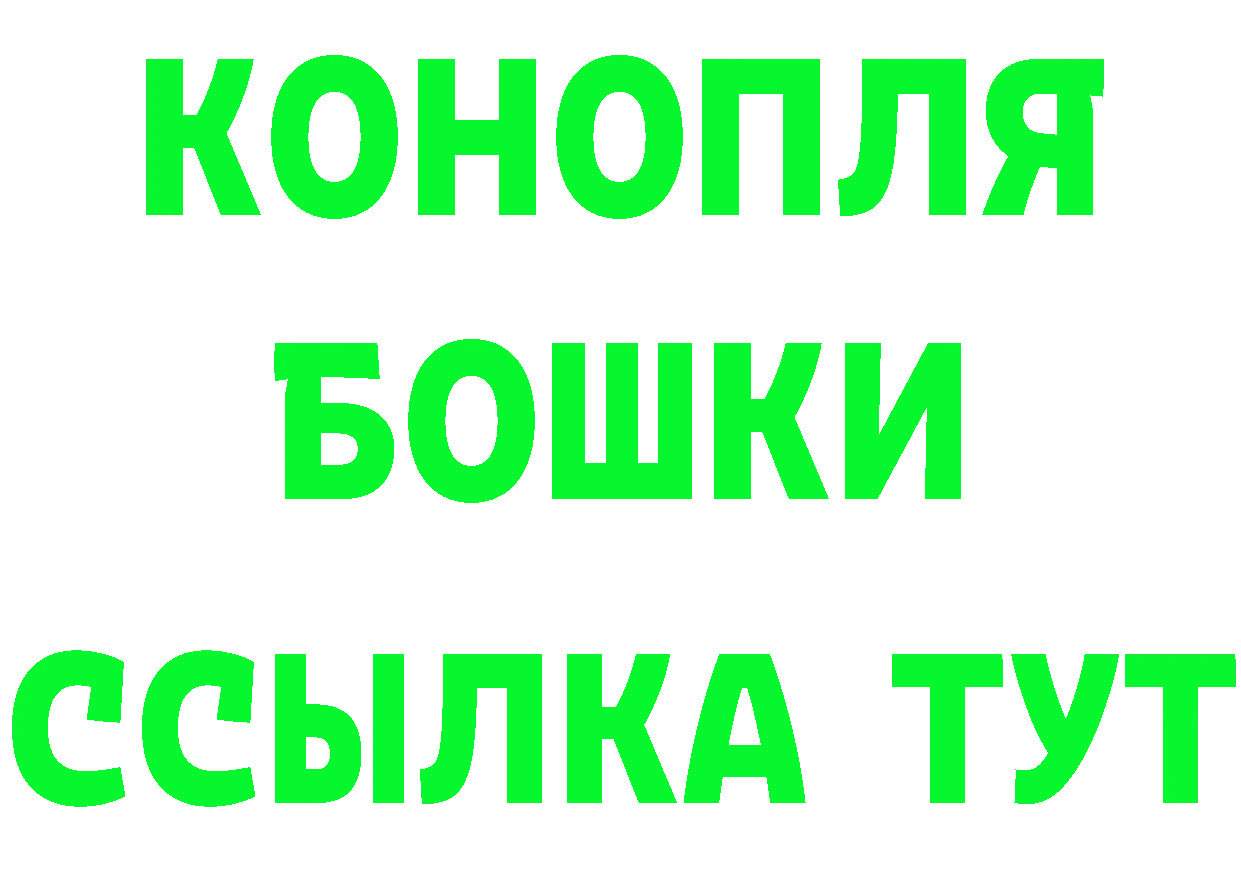 КОНОПЛЯ
БОШКИ
ССЫЛКА ТУТ